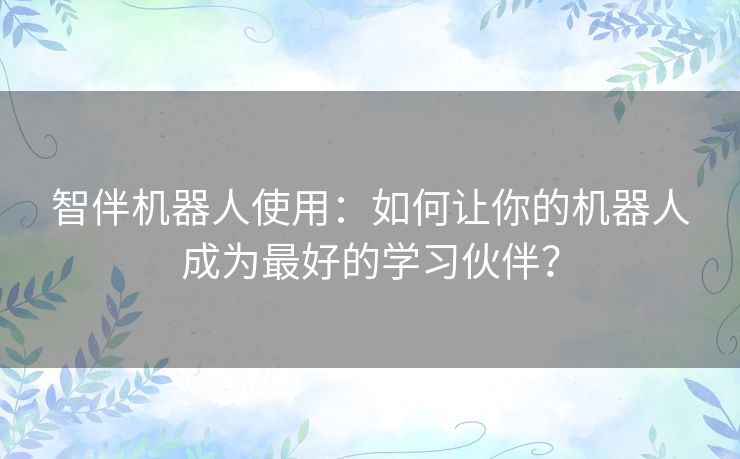 智伴机器人使用：如何让你的机器人成为最好的学习伙伴？